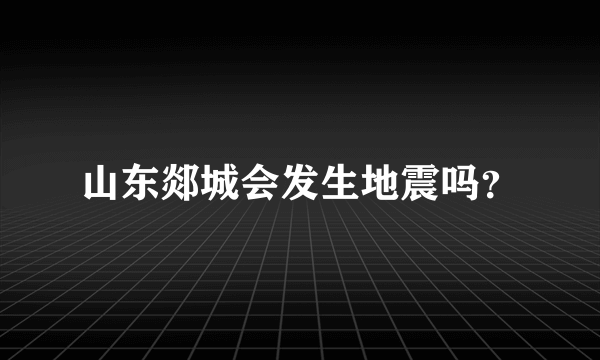 山东郯城会发生地震吗?